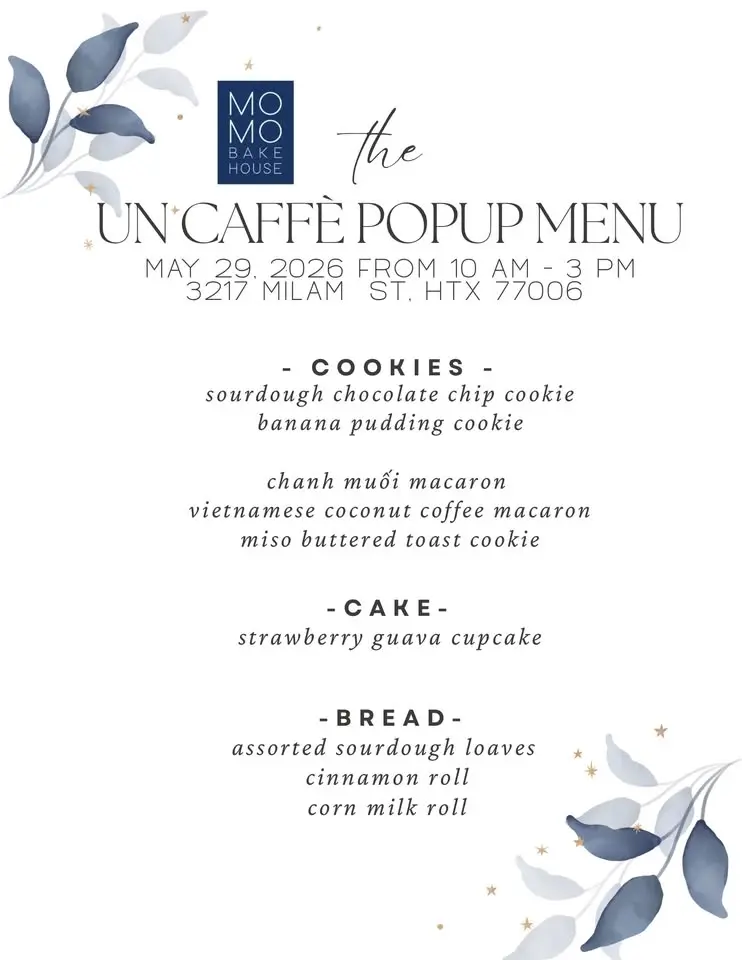 MO
MO
BAKE
HOUSE

the
UN CAFFÈ POPUP MENU
MAY 29, 2026 FROM 10 AM - 3 PM
3217 MILAM ST, HTX 77006

- COOKIES -
sourdough chocolate chip cookie
banana pudding cookie

chanh muối macaron
vietnamese coconut coffee macaron
miso buttered toast cookie

-CAKE-
strawberry guava cupcake

-BREAD-
assorted sourdough loaves
cinnamon roll
corn milk roll